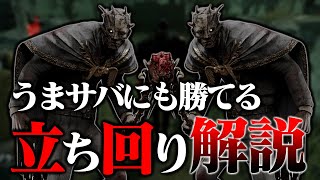 うまサバにも勝てる
立ち回り解説